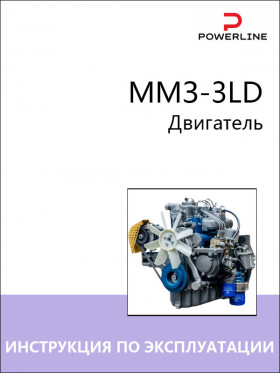 POWERLINE

ММЗ-3LD
Двигатель

ИНСТРУКЦИЯ ПО ЭКСПЛУАТАЦИИ